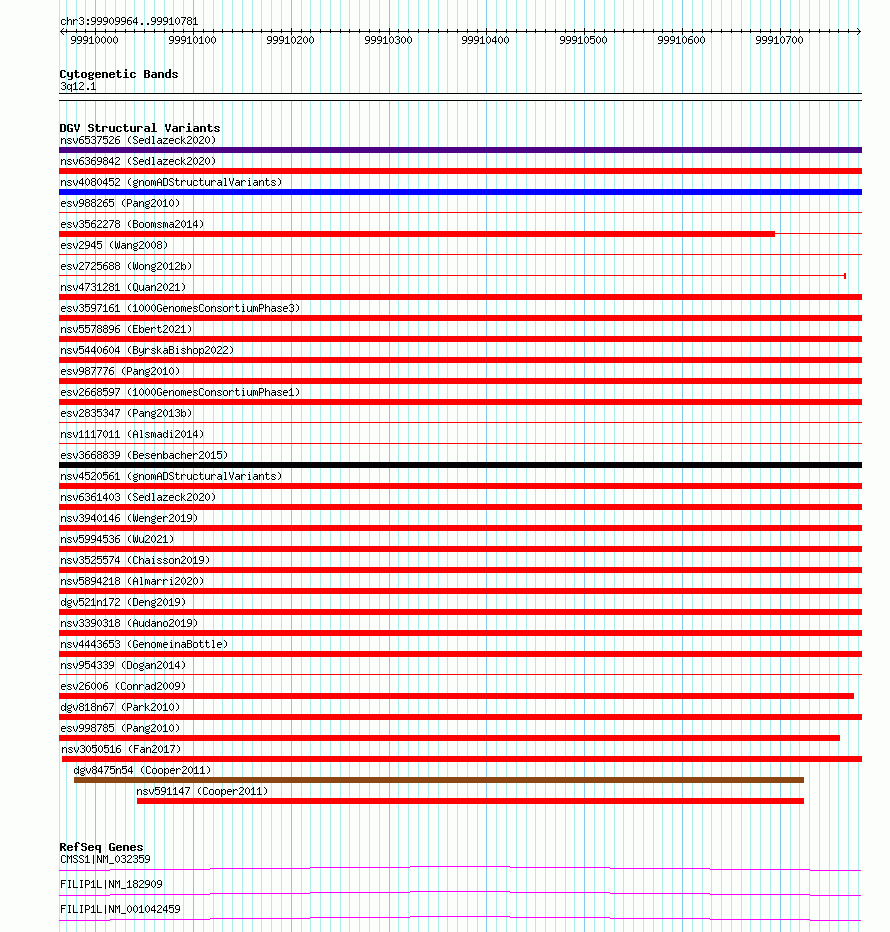 chr3:99909964..99910781

99910000 99910100 99910200 99910300 99910400 99910500 99910600 99910700

Cytogenetic Bands
3q12.1

DGV Structural Variants
nsv6537526 (Sedlazeck2020)
nsv6369842 (Sedlazeck2020)
nsv4080452 (gnomADStructuralVariants)
esv988265 (Pang2010)
esv3562278 (Boomsma2014)
esv2945 (Wang2008)
esv2725688 (Wong2012b)
nsv4731281 (Quan2021)
esv3597161 (1000GenomesConsortiumPhase3)
nsv5578896 (Ebert2021)
nsv5440604 (ByrskaBishop2022)
esv987776 (Pang2010)
esv2668597 (1000GenomesConsortiumPhase1)
esv2835347 (Pang2013b)
nsv1117011 (Alsmadi2014)
esv3668839 (Besenbacher2015)
nsv4520561 (gnomADStructuralVariants)
nsv6361403 (Sedlazeck2020)
nsv3940146 (Wenger2019)
nsv5994536 (Wu2021)
nsv3525574 (Chaisson2019)
nsv5894218 (Almarri2020)
dgv521n172 (Deng2019)
nsv3390318 (Audano2019)
nsv4443653 (GenomeinaBottle)
nsv954339 (Dogan2014)
esv26006 (Conrad2009)
dgv818n67 (Park2010)
esv998785 (Pang2010)
nsv3050516 (Fan2017)
dgv8475n54 (Cooper2011)
nsv591147 (Cooper2011)

RefSeq Genes
CMSS1|NM_032359
FILIP1L|NM_182909
FILIP1L|NM_001042459